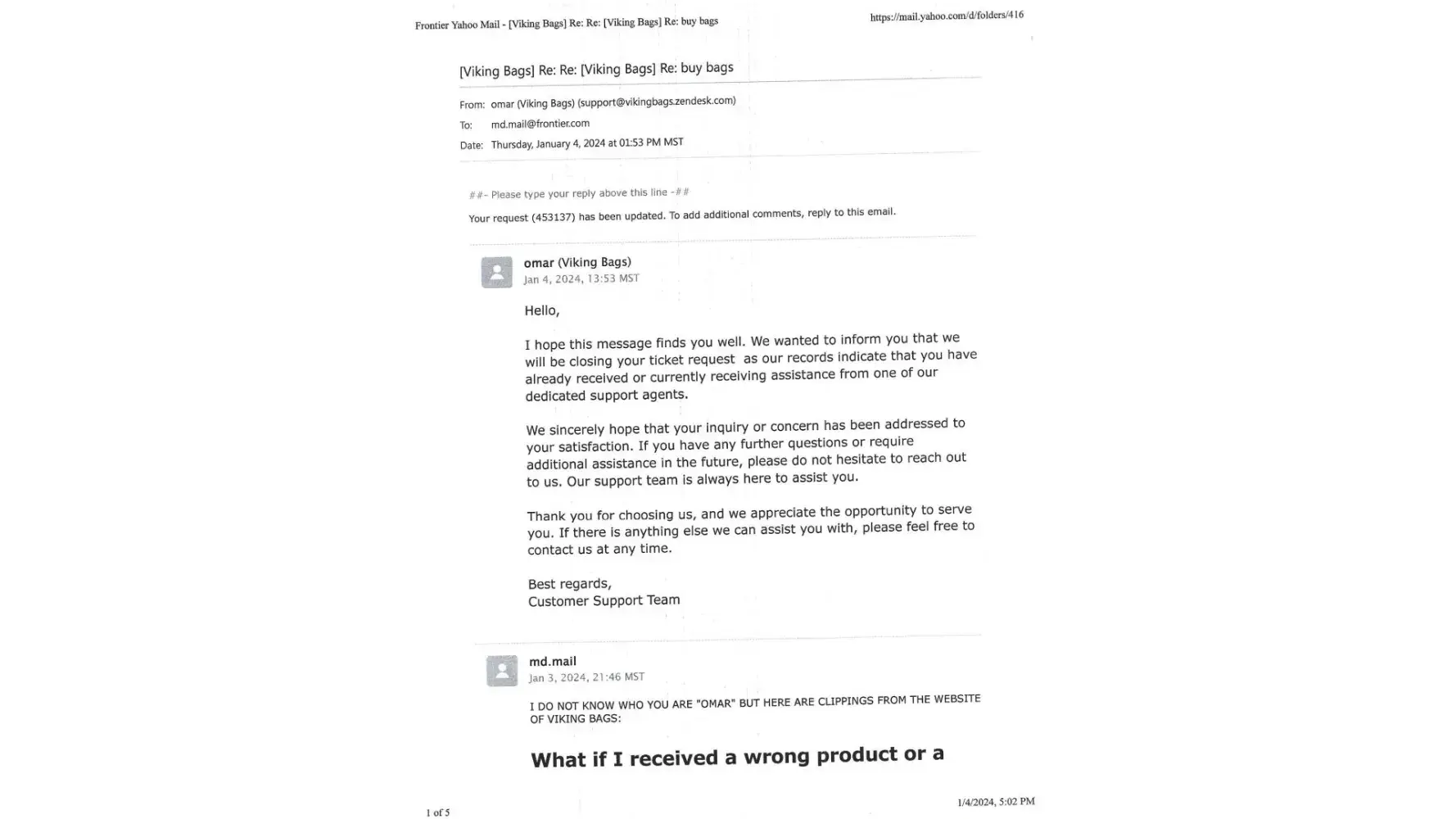 Frontier Yahoo Mail - [Viking Bags] Re: Re: [Viking Bags] Re: buy bags

https://mail.yahoo.com/d/folders/416

[Viking Bags] Re: Re: [Viking Bags] Re: buy bags

From: omar (Viking Bags) (support@vikingbags.zendesk.com)

To: md.mail@frontier.com

Date: Thursday, January 4, 2024 at 01:53 PM MST

##- Please type your reply above this line -##

Your request (453137) has been updated. To add additional comments, reply to this email.

omar (Viking Bags)
Jan 4, 2024, 13:53 MST

Hello,

I hope this message finds you well. We wanted to inform you that we will be closing your ticket request as our records indicate that you have already received or currently receiving assistance from one of our dedicated support agents.

We sincerely hope that your inquiry or concern has been addressed to your satisfaction. If you have any further questions or require additional assistance in the future, please do not hesitate to reach out to us. Our support team is always here to assist you.

Thank you for choosing us, and we appreciate the opportunity to serve you. If there is anything else we can assist you with, please feel free to contact us at any time.

Best regards,
Customer Support Team

md.mail
Jan 3, 2024, 21:46 MST

I DO NOT KNOW WHO YOU ARE "OMAR" BUT HERE ARE CLIPPINGS FROM THE WEBSITE OF VIKING BAGS:

What if I received a wrong product or a

1 of 5

1/4/2024, 5:02 PM